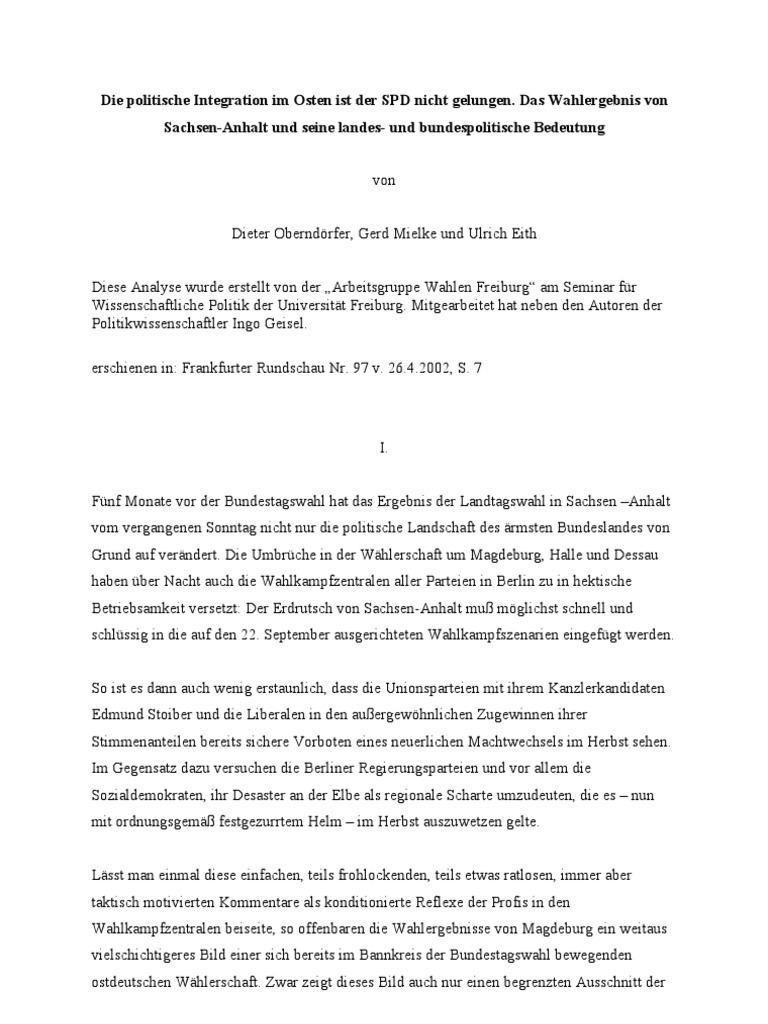 Die politische Integration im Osten ist der SPD nicht gelungen. Das Wahlergebnis von Sachsen-Anhalt und seine landes- und bundespolitische Bedeutung

von

Dieter Oberndörfer, Gerd Mielke und Ulrich Eith

Diese Analyse wurde erstellt von der „Arbeitsgruppe Wahlen Freiburg“ am Seminar für Wissenschaftliche Politik der Universität Freiburg. Mitgearbeitet hat neben den Autoren der Politikwissenschaftler Ingo Geisel.

erschienen in: Frankfurter Rundschau Nr. 97 v. 26.4.2002, S. 7

I.

Fünf Monate vor der Bundestagswahl hat das Ergebnis der Landtagswahl in Sachsen –Anhalt vom vergangenen Sonntag nicht nur die politische Landschaft des ärmsten Bundeslandes von Grund auf verändert. Die Umbrüche in der Wählerschaft um Magdeburg, Halle und Dessau haben über Nacht auch die Wahlkampfzentralen aller Parteien in Berlin zu in hektische Betriebsamkeit versetzt: Der Erdrutsch von Sachsen-Anhalt muß möglichst schnell und schlüssig in die auf den 22. September ausgerichteten Wahlkampfszenarien eingefügt werden.

So ist es dann auch wenig erstaunlich, dass die Unionsparteien mit ihrem Kanzlerkandidaten Edmund Stoiber und die Liberalen in den außergewöhnlichen Zugewinnen ihrer Stimmenanteilen bereits sichere Vorboten eines neuerlichen Machtwechsels im Herbst sehen. Im Gegensatz dazu versuchen die Berliner Regierungsparteien und vor allem die Sozialdemokraten, ihr Desaster an der Elbe als regionale Scharte umzudeuten, die es – nun mit ordnungsgemäß festgezurrtem Helm – im Herbst auszuwetzen gelte.

Lässt man einmal diese einfachen, teils frohlockenden, teils etwas ratlosen, immer aber taktisch motivierten Kommentare als konditionierte Reflexe der Profis in den Wahlkampfzentralen beiseite, so offenbaren die Wahlergebnisse von Magdeburg ein weitaus vielschichtigeres Bild einer sich bereits im Bannkreis der Bundestagswahl bewegenden ostdeutschen Wählerschaft. Zwar zeigt dieses Bild auch nur einen begrenzten Ausschnitt der